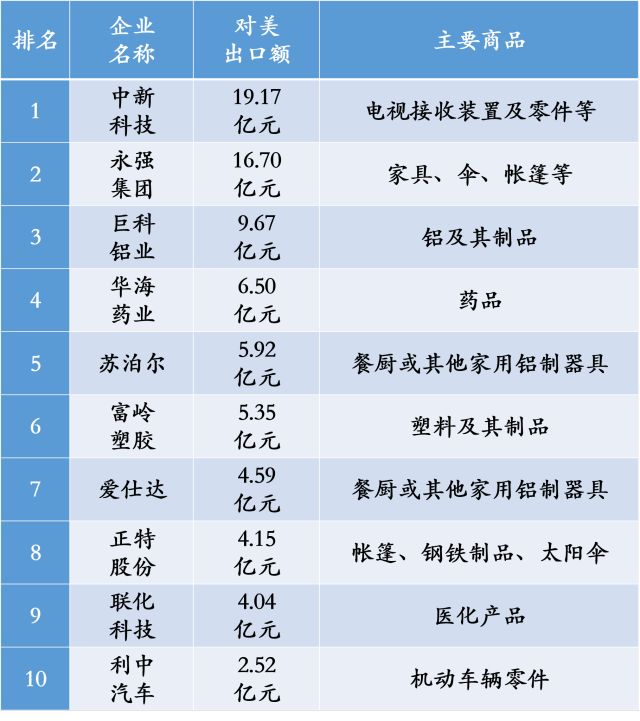 | 排名 | 企业名称 | 对美出口额 | 主要商品 |
|---|---|---|---|
| 1 | 中新科技 | 19.17亿元 | 电视接收装置及零件等 |
| 2 | 永强集团 | 16.70亿元 | 家具、伞、帐篷等 |
| 3 | 巨科铝业 | 9.67亿元 | 铝及其制品 |
| 4 | 华海药业 | 6.50亿元 | 药品 |
| 5 | 苏泊尔 | 5.92亿元 | 餐厨或其他家用铝制器具 |
| 6 | 富岭塑胶 | 5.35亿元 | 塑料及其制品 |
| 7 | 爱仕达 | 4.59亿元 | 餐厨或其他家用铝制器具 |
| 8 | 正特股份 | 4.15亿元 | 帐篷、钢铁制品、太阳伞 |
| 9 | 联化科技 | 4.04亿元 | 医化产品 |
| 10 | 利中汽车 | 2.52亿元 | 机动车辆零件 |